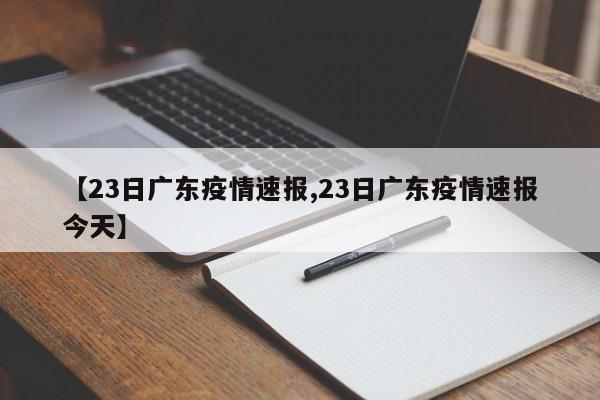 【23日广东疫情速报,23日广东疫情速报今天】